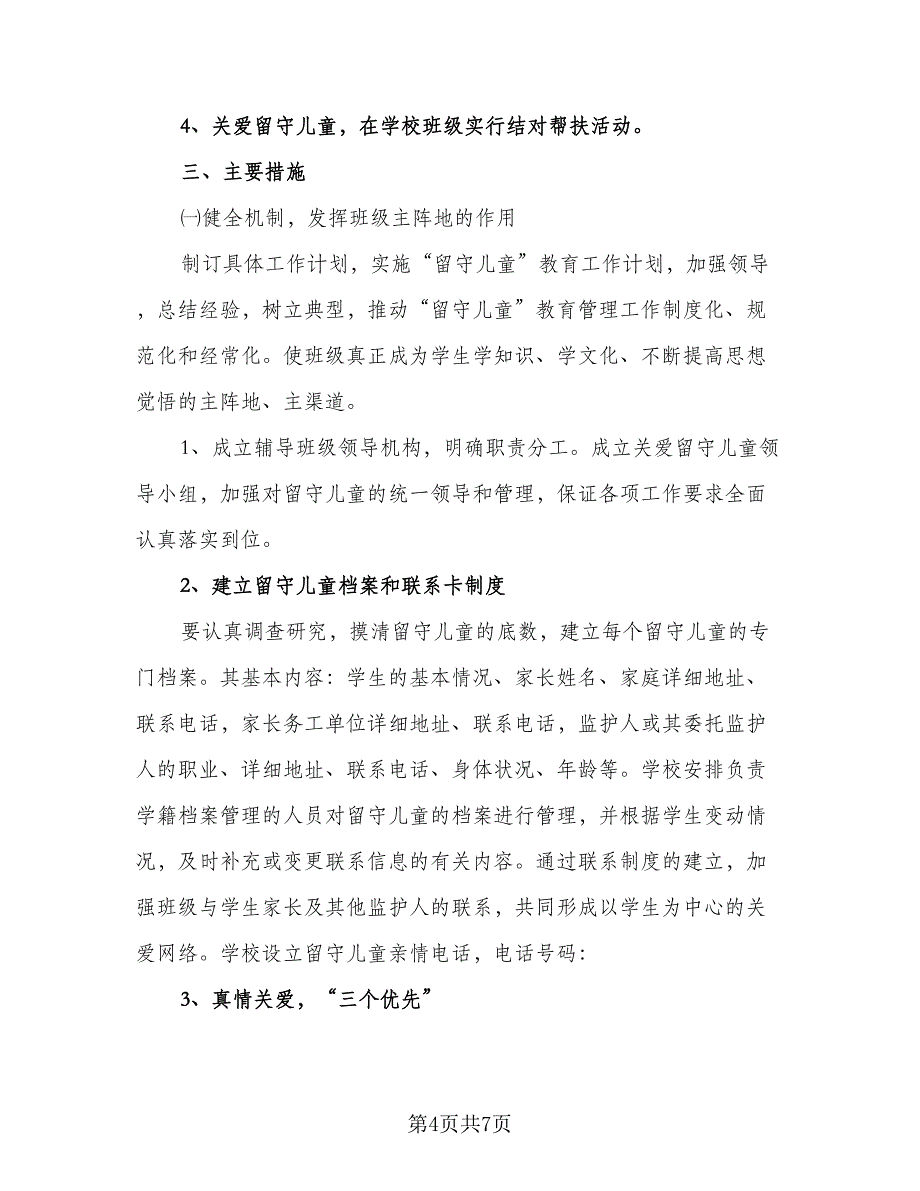 4、关爱留守儿童，在学校班级实行结对帮扶活动。

三、主要措施

㈠健全机制，发挥班级主阵地的作用

制订具体工作计划，实施“留守儿童”教育工作计划，加强领导，总结经验，树立典型，推动“留守儿童”教育管理工作制度化、规范化和经常化。使班级真正成为学生学知识、学文化、不断提高思想觉悟的主阵地、主渠道。

1、成立辅导班级领导机构，明确职责分工。成立关爱留守儿童领导小组，加强对留守儿童的统一领导和管理，保证各项工作要求全面认真落实到位。

2、建立留守儿童档案和联系卡制度

要认真调查研究，摸清留守儿童的底数，建立每个留守儿童的专门档案。其基本内容：学生的基本情况、家长姓名、家庭详细地址、联系电话，家长务工单位详细地址、联系电话，监护人或其委托监护人的职业、详细地址、联系电话、身体状况、年龄等。学校安排负责学籍档案管理的人员对留守儿童的档案进行管理，并根据学生变动情况，及时补充或变更联系信息的有关内容。通过联系制度的建立，加强班级与学生家长及其他监护人的联系，共同形成以学生为中心的关爱网络。学校设立留守儿童亲情电话，电话号码：

3、真情关爱，“三个优先”

第4页共7页